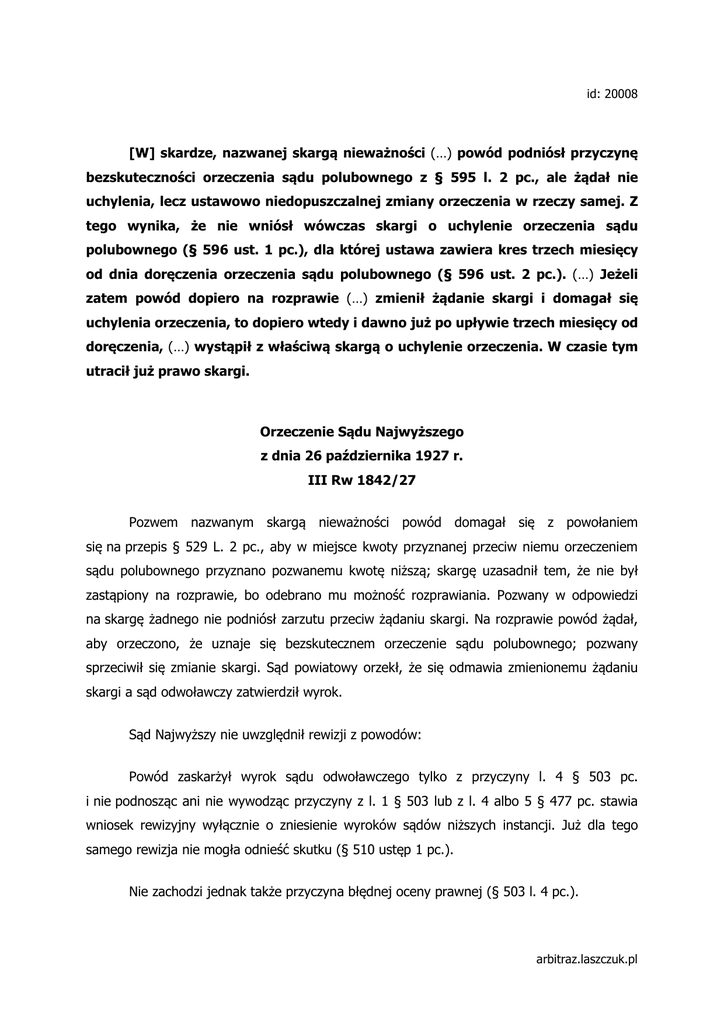 id: 20008

[W] skardze, nazwanej skargą nieważności (…) powód podniósł przyczynę bezskuteczności orzeczenia sądu polubownego z § 595 l. 2 pc., ale żądał nie uchylenia, lecz ustawowo niedopuszczalnej zmiany orzeczenia w rzeczy samej. Z tego wynika, że nie wniósł wówczas skargi o uchylenie orzeczenia sądu polubownego (§ 596 ust. 1 pc.), dla której ustawa zawiera kres trzech miesięcy od dnia doręczenia orzeczenia sądu polubownego (§ 596 ust. 2 pc.). (…) Jeżeli zatem powód dopiero na rozprawie (…) zmienił żądanie skargi i domagał się uchylenia orzeczenia, to dopiero wtedy i dawno już po upływie trzech miesięcy od doręczenia, (…) wystąpił z właściwą skargą o uchylenie orzeczenia. W czasie tym utracił już prawo skargi.

Orzeczenie Sądu Najwyższego
z dnia 26 października 1927 r.
III Rw 1842/27

Pozwem nazwanym skargą nieważności powód domagał się z powołaniem się na przepis § 529 L. 2 pc., aby w miejsce kwoty przyznanej przeciw niemu orzeczeniem sądu polubownego przyznano pozwanemu kwotę niższą; skargę uzasadnił tem, że nie był zastąpiony na rozprawie, bo odebrano mu możność rozprawiania. Pozwany w odpowiedzi na skargę żadnego nie podniósł zarzutu przeciw żądaniu skargi. Na rozprawie powód żądał, aby orzeczono, że uznaje się bezskutecznem orzeczenie sądu polubownego; pozwany sprzeciwił się zmianie skargi. Sąd powiatowy orzekł, że się odmawia zmienionemu żądaniu skargi a sąd odwoławczy zatwierdził wyrok.

Sąd Najwyższy nie uwzględnił rewizji z powodów:

Powód zaskarżył wyrok sądu odwoławczego tylko z przyczyny l. 4 § 503 pc. i nie podnosząc ani nie wywodząc przyczyny z l. 1 § 503 lub z l. 4 albo 5 § 477 pc. stawia wniosek rewizyjny wyłącznie o zniesienie wyroków sądów niższych instancji. Już dla tego samego rewizja nie mogła odnieść skutku (§ 510 ustęp 1 pc.).

Nie zachodzi jednak także przyczyna błędnej oceny prawnej (§ 503 l. 4 pc.).

arbitraz.laszczuk.pl